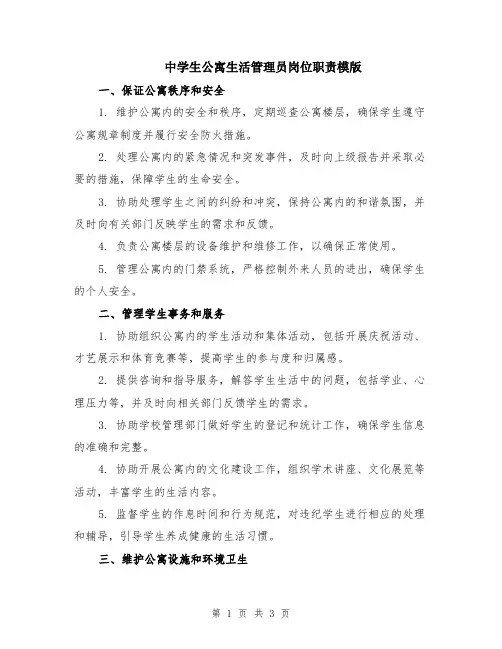 中学生公寓生活管理员岗位职责模版

一、保证公寓秩序和安全

1. 维护公寓内的安全和秩序，定期巡查公寓楼层，确保学生遵守公寓规章制度并履行安全防火措施。

2. 处理公寓内的紧急情况和突发事件，及时向上级报告并采取必要的措施，保障学生的生命安全。

3. 协助处理学生之间的纠纷和冲突，保持公寓内的和谐氛围，并及时向有关部门反映学生的需求和反馈。

4. 负责公寓楼层的设备维护和维修工作，以确保正常使用。

5. 管理公寓内的门禁系统，严格控制外来人员的进出，确保学生的个人安全。

二、管理学生事务和服务

1. 协助组织公寓内的学生活动和集体活动，包括开展庆祝活动、才艺展示和体育竞赛等，提高学生的参与度和归属感。

2. 提供咨询和指导服务，解答学生生活中的问题，包括学业、心理压力等，并及时向相关部门反馈学生的需求。

3. 协助学校管理部门做好学生的登记和统计工作，确保学生信息的准确和完整。

4. 协助开展公寓内的文化建设工作，组织学术讲座、文化展览等活动，丰富学生的生活内容。

5. 监督学生的作息时间和行为规范，对违纪学生进行相应的处理和辅导，引导学生养成健康的生活习惯。

三、维护公寓设施和环境卫生

第 1 页 共 3 页